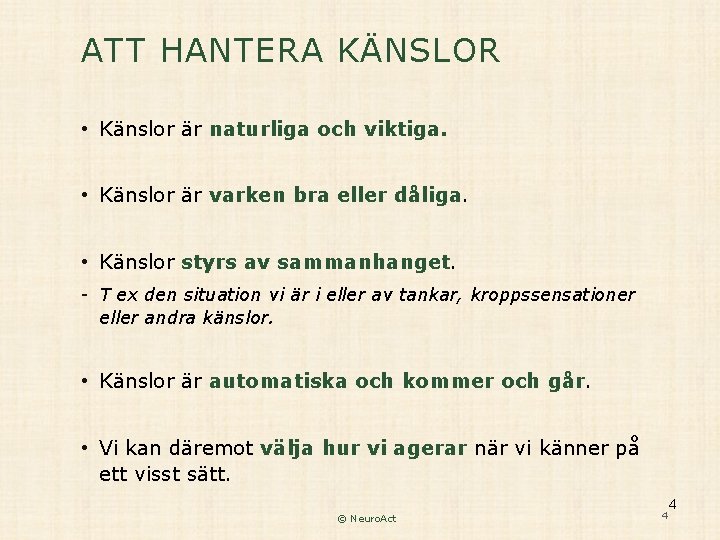 ATT HANTERA KÄNSLOR

• Känslor är naturliga och viktiga.

• Känslor är varken bra eller dåliga.

• Känslor styrs av sammanhanget.

- T ex den situation vi är i eller av tankar, kroppssensationer eller andra känslor.

• Känslor är automatiska och kommer och går.

• Vi kan däremot välja hur vi agerar när vi känner på ett visst sätt.

4

© NeuroAct

4